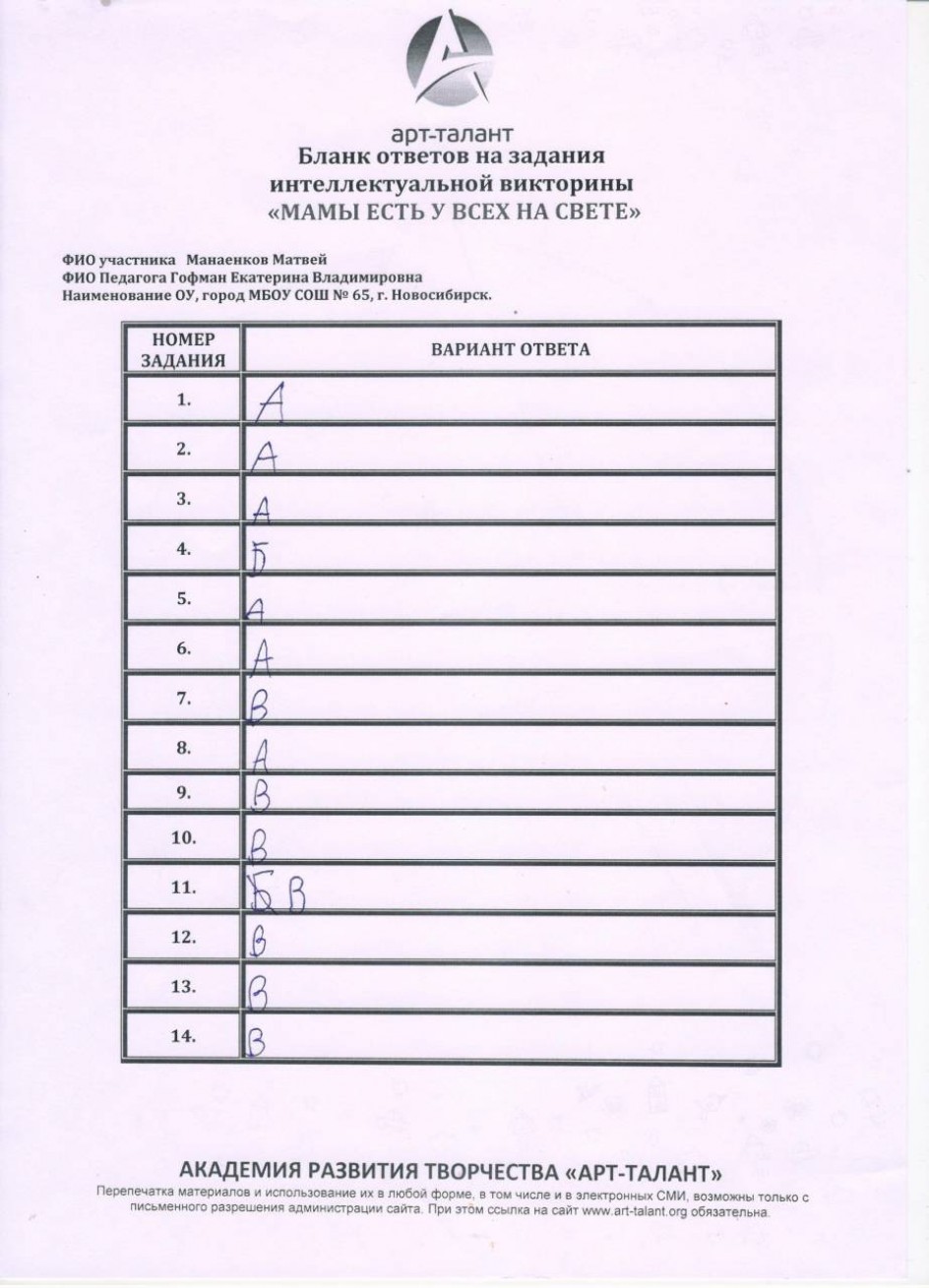 арт-талант
Бланк ответов на задания
интеллектуальной викторины
«МАМЫ ЕСТЬ У ВСЕХ НА СВЕТЕ»

ФИО участника Манаенков Матвей
ФИО Педагога Гофман Екатерина Владимировна
Наименование ОУ, город МБОУ СОШ № 65, г. Новосибирск.

| НОМЕР ЗАДАНИЯ | ВАРИАНТ ОТВЕТА |
|---|---|
| 1. | А |
| 2. | А |
| 3. | А |
| 4. | Б |
| 5. | А |
| 6. | А |
| 7. | В |
| 8. | А |
| 9. | В |
| 10. | В |
| 11. | Б В |
| 12. | В |
| 13. | В |
| 14. | В |

АКАДЕМИЯ РАЗВИТИЯ ТВОРЧЕСТВА «АРТ-ТАЛАНТ»

Перепечатка материалов и использование их в любой форме, в том числе и в электронных СМИ, возможны только с письменного разрешения администрации сайта. При этом ссылка на сайт www.art-talant.org обязательна.